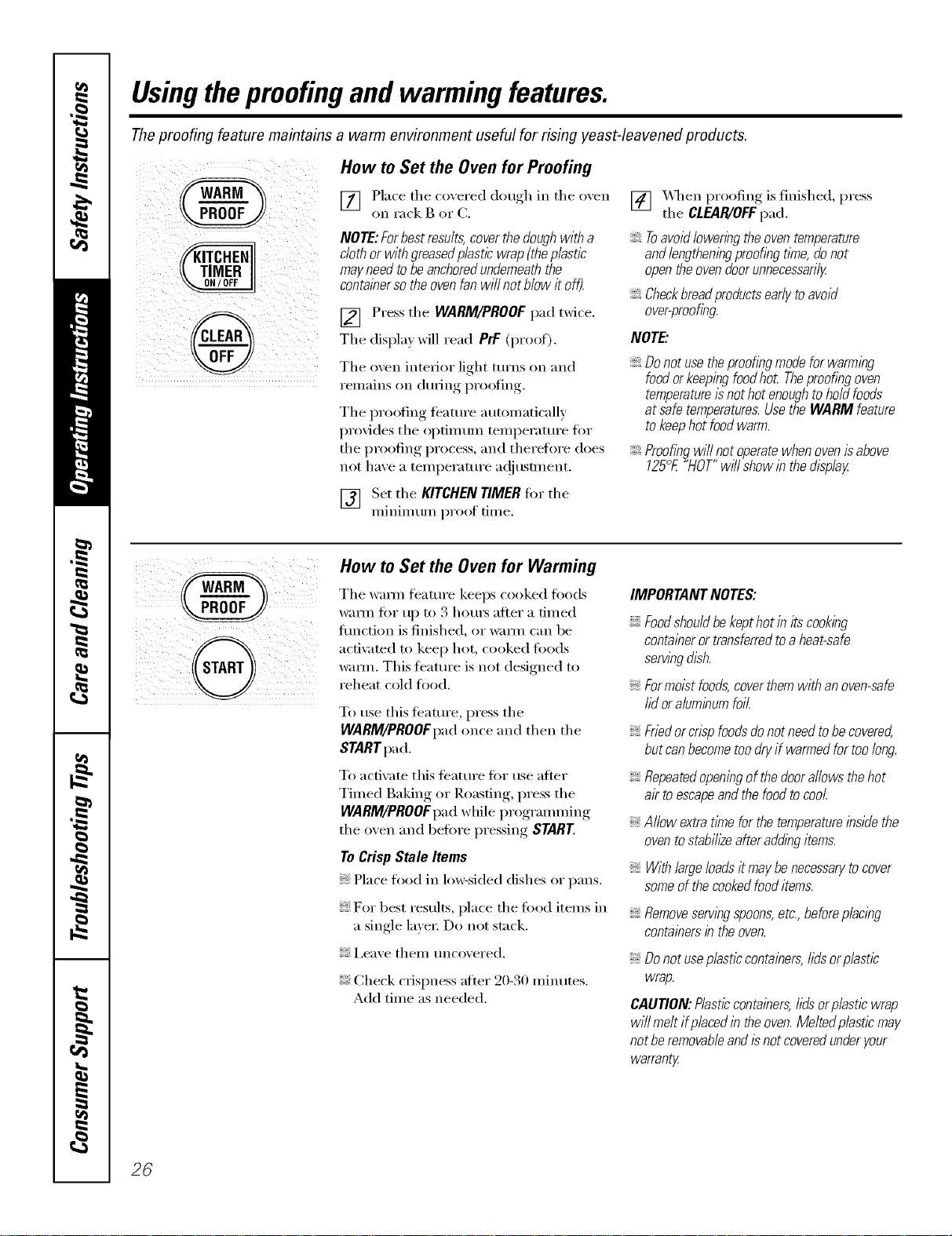 Safety Instructions

Operating Instructions

Care and Cleaning

Troubleshooting Tips

Consumer Support

Using the proofing and warming features.

The proofing feature maintains a warm environment useful for rising yeast-leavened products.

WARM PROOF

KITCHEN TIMER ON/OFF

CLEAR OFF

How to Set the Oven for Proofing

1 Place the covered dough in the oven on rack B or C.

NOTE: For best results, cover the dough with a cloth or with greased plastic wrap (the plastic may need to be anchored underneath the container so the oven fan will not blow it off).

2 Press the WARM/PROOF pad twice.

The display will read PrF (proof).

The oven interior light turns on and remains on during proofing.

The proofing feature automatically provides the optimum temperature for the proofing process, and therefore does not have a temperature adjustment.

3 Set the KITCHEN TIMER for the minimum proof time.

4 When proofing is finished, press the CLEAR/OFF pad.

To avoid lowering the oven temperature and lengthening proofing time, do not open the oven door unnecessarily.

Check bread products early to avoid over-proofing.

NOTE:

Do not use the proofing mode for warming food or keeping food hot. The proofing oven temperature is not hot enough to hold foods at safe temperatures. Use the WARM feature to keep hot food warm.

Proofing will not operate when oven is above 125°F. "HOT" will show in the display.

WARM PROOF

START

How to Set the Oven for Warming

The warm feature keeps cooked foods warm for up to 3 hours after a timed function is finished, or warm can be activated to keep hot, cooked foods warm. This feature is not designed to reheat cold food.

To use this feature, press the WARM/PROOF pad once and then the START pad.

To activate this feature for use after Timed Baking or Roasting, press the WARM/PROOF pad while programming the oven and before pressing START.

To Crisp Stale Items

Place food in low-sided dishes or pans.

For best results, place the food items in a single layer. Do not stack.

Leave them uncovered.

Check crispness after 20-30 minutes. Add time as needed.

IMPORTANT NOTES:

Food should be kept hot in its cooking container or transferred to a heat-safe serving dish.

For moist foods, cover them with an oven-safe lid or aluminum foil.

Fried or crisp foods do not need to be covered, but can become too dry if warmed for too long.

Repeated opening of the door allows the hot air to escape and the food to cool.

Allow extra time for the temperature inside the oven to stabilize after adding items.

With large loads it may be necessary to cover some of the cooked food items.

Remove serving spoons, etc., before placing containers in the oven.

Do not use plastic containers, lids or plastic wrap.

CAUTION: Plastic containers, lids or plastic wrap will melt if placed in the oven. Melted plastic may not be removable and is not covered under your warranty.

26